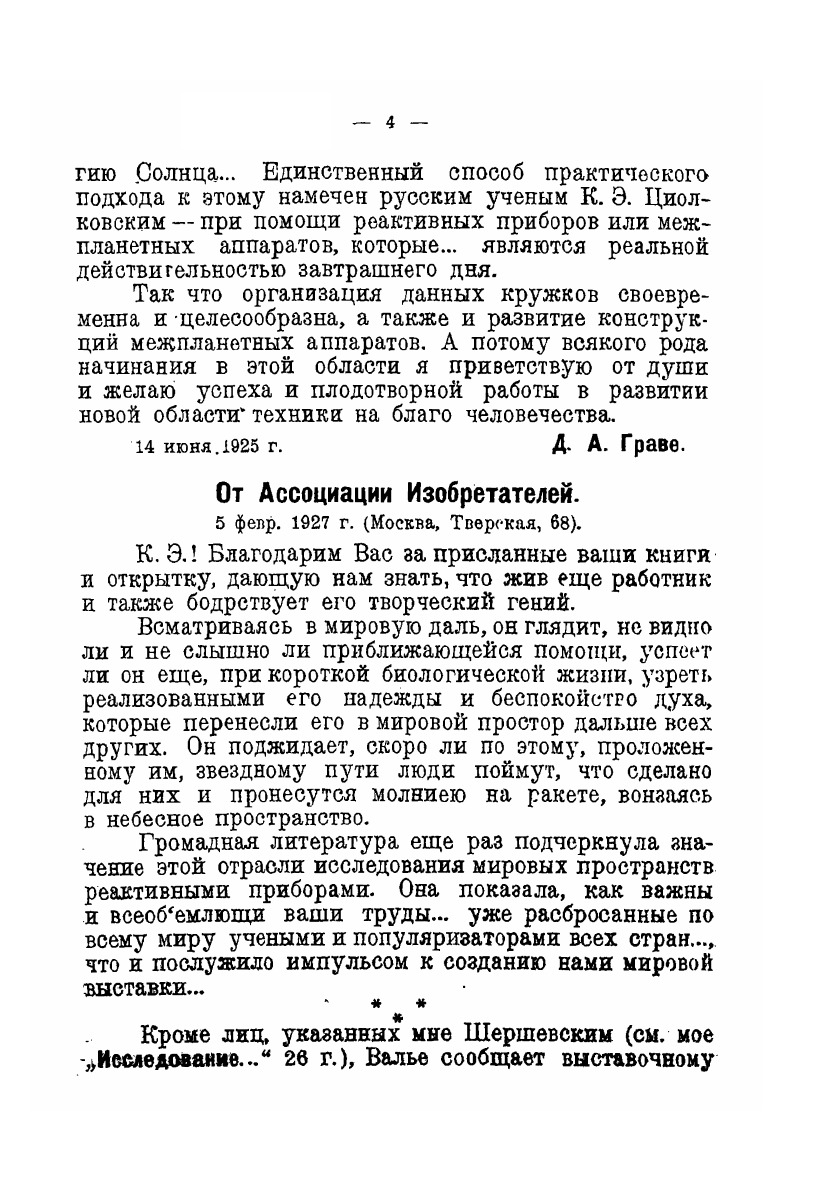 — 4 —

гию Солнца... Единственный способ практического подхода к этому намечен русским ученым К. Э. Циолковским — при помощи реактивных приборов или межпланетных аппаратов, которые... являются реальной действительностью завтрашнего дня.

Так что организация данных кружков своевременна и целесообразна, а также и развитие конструкций межпланетных аппаратов. А потому всякого рода начинания в этой области я приветствую от души и желаю успеха и плодотворной работы в развитии новой области техники на благо человечества.

14 июня 1925 г. Д. А. Граве.

От Ассоциации Изобретателей.

5 февр. 1927 г. (Москва, Тверская, 68).

К. Э.! Благодарим Вас за присланные ваши книги и открытку, дающую нам знать, что жив еще работник и также бодрствует его творческий гений.

Всматриваясь в мировую даль, он глядит, не видно ли и не слышно ли приближающейся помощи, успеет ли он еще, при короткой биологической жизни, узреть реализованными его надежды и беспокойство духа, которые перенесли его в мировой простор дальше всех других. Он поджидает, скоро ли по этому, проложенному им, звездному пути люди поймут, что сделано для них и пронесутся молниею на ракете, вонзаясь в небесное пространство.

Громадная литература еще раз подчеркнула значение этой отрасли исследования мировых пространств реактивными приборами. Она показала, как важны и всеоб'емлющи ваши труды... уже разбросанные по всему миру учеными и популяризаторами всех стран..., что и послужило импульсом к созданию нами мировой выставки...

* * *

Кроме лиц, указанных мне Шершевским (см. мое „Исследование..." 26 г.), Валье сообщает выставочному